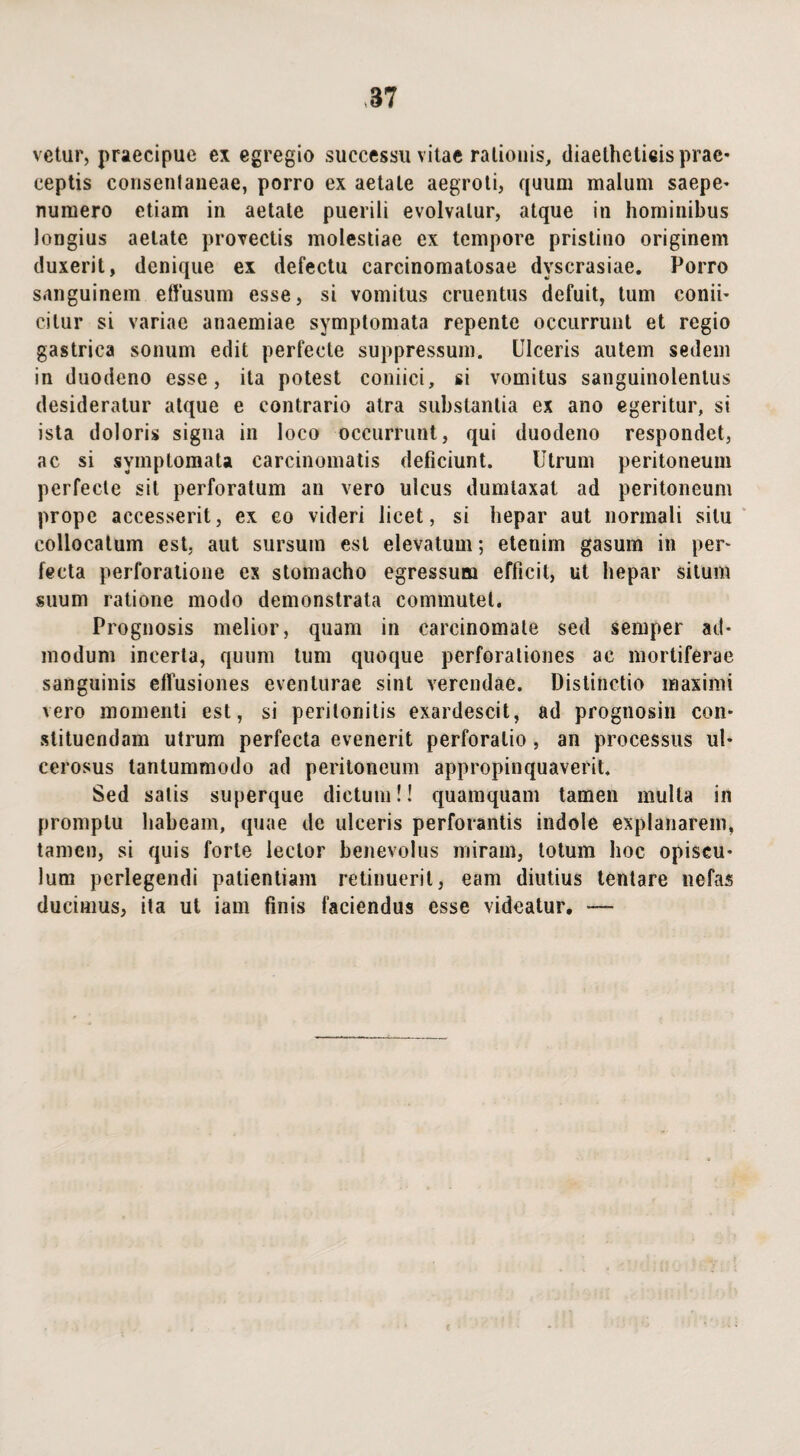 37

vetur, praecipue ex egregio successu vitae rationis, diaetheticis praeceptis consentaneae, porro ex aetate aegroti, quum malum saepenumero etiam in aetate puerili evolvatur, atque in hominibus longius aetate provectis molestiae ex tempore pristino originem duxerit, denique ex defectu carcinomatosae dyscrasiae. Porro sanguinem effusum esse, si vomitus cruentus defuit, tum coniicitur si variae anaemiae symptomata repente occurrunt et regio gastrica sonum edit perfecte suppressum. Ulceris autem sedem in duodeno esse, ita potest coniici, si vomitus sanguinolentus desideratur atque e contrario atra substantia ex ano egeritur, si ista doloris signa in loco occurrunt, qui duodeno respondet, ac si symptomata carcinomatis deficiunt. Utrum peritoneum perfecte sit perforatum an vero ulcus dumtaxat ad peritoneum prope accesserit, ex eo videri licet, si hepar aut normali situ collocatum est, aut sursum est elevatum; etenim gasum in perfecta perforatione ex stomacho egressum efficit, ut hepar situm suum ratione modo demonstrata commutet.

Prognosis melior, quam in carcinomate sed semper admodum incerta, quum tum quoque perforationes ac mortiferae sanguinis effusiones eventurae sint verendae. Distinctio maximi vero momenti est, si peritonitis exardescit, ad prognosin constituendam utrum perfecta evenerit perforatio, an processus ulcerosus tantummodo ad peritoneum appropinquaverit.

Sed satis superque dictum!! quamquam tamen multa in promptu habeam, quae de ulceris perforantis indole explanarem, tamen, si quis forte lector benevolus miram, totum hoc opisculum perlegendi patientiam retinuerit, eam diutius tentare nefas ducimus, ita ut iam finis faciendus esse videatur. —